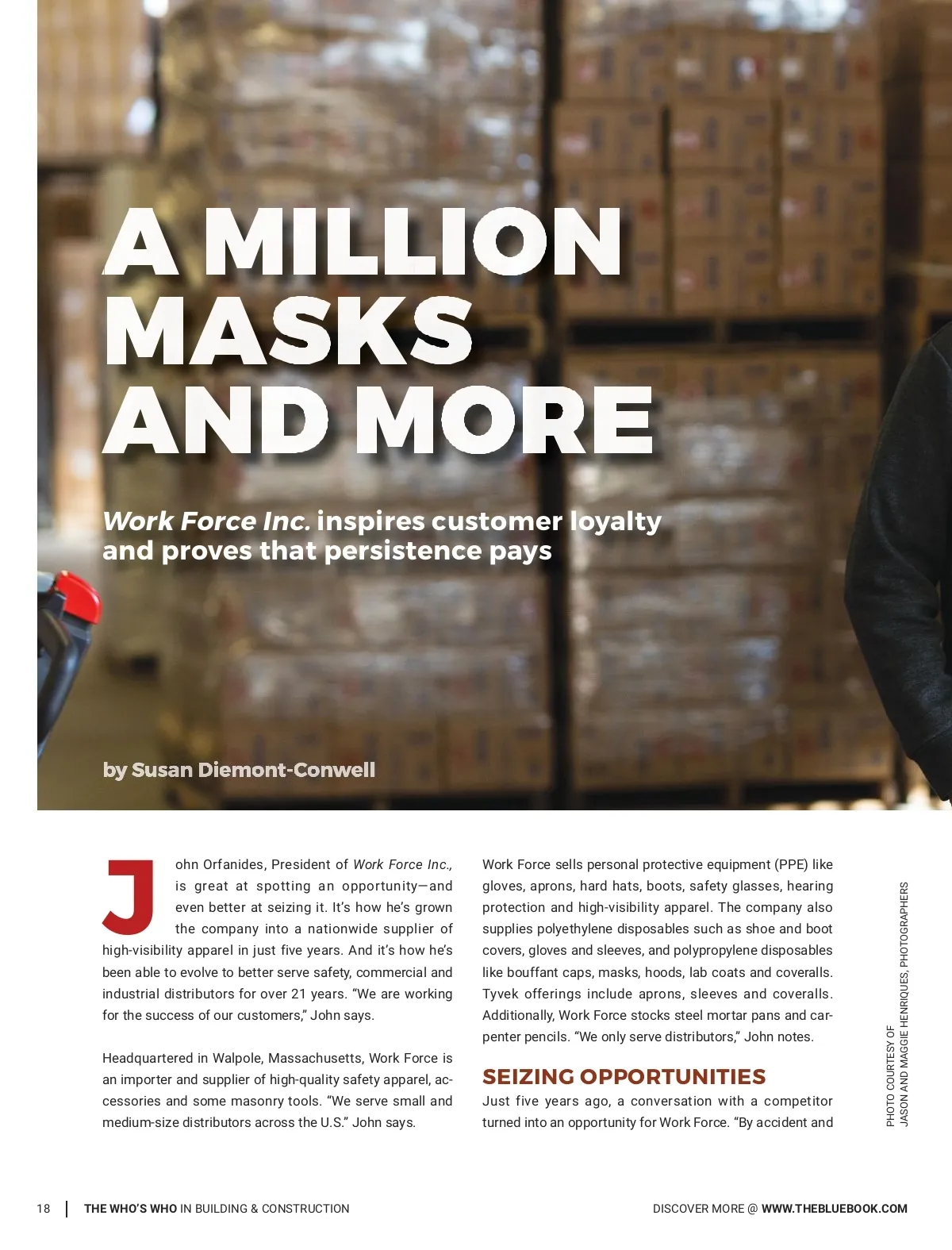 A MILLION MASKS AND MORE

Work Force Inc. inspires customer loyalty and proves that persistence pays

by Susan Diemont-Conwell

John Orfanides, President of Work Force Inc., is great at spotting an opportunity—and even better at seizing it. It's how he's grown the company into a nationwide supplier of high-visibility apparel in just five years. And it's how he's been able to evolve to better serve safety, commercial and industrial distributors for over 21 years. "We are working for the success of our customers," John says.

Headquartered in Walpole, Massachusetts, Work Force is an importer and supplier of high-quality safety apparel, accessories and some masonry tools. "We serve small and medium-size distributors across the U.S." John says.

Work Force sells personal protective equipment (PPE) like gloves, aprons, hard hats, boots, safety glasses, hearing protection and high-visibility apparel. The company also supplies polyethylene disposables such as shoe and boot covers, gloves and sleeves, and polypropylene disposables like bouffant caps, masks, hoods, lab coats and coveralls. Tyvek offerings include aprons, sleeves and coveralls. Additionally, Work Force stocks steel mortar pans and carpenter pencils. "We only serve distributors," John notes.

SEIZING OPPORTUNITIES

Just five years ago, a conversation with a competitor turned into an opportunity for Work Force. "By accident and

PHOTO COURTESY OF
JASON AND MAGGIE HENRIQUES, PHOTOGRAPHERS

18 THE WHO'S WHO IN BUILDING & CONSTRUCTION

DISCOVER MORE @ WWW.THEBLUEBOOK.COM